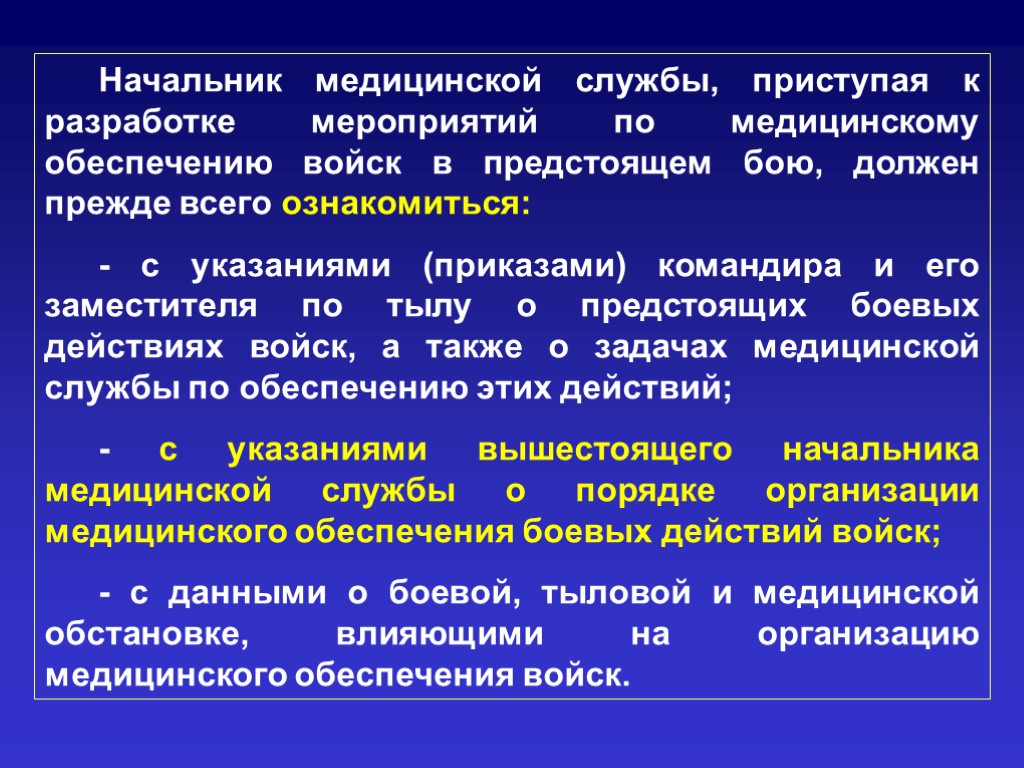 Начальник медицинской службы, приступая к разработке мероприятий по медицинскому обеспечению войск в предстоящем бою, должен прежде всего ознакомиться:

- с указаниями (приказами) командира и его заместителя по тылу о предстоящих боевых действиях войск, а также о задачах медицинской службы по обеспечению этих действий;

- с указаниями вышестоящего начальника медицинской службы о порядке организации медицинского обеспечения боевых действий войск;

- с данными о боевой, тыловой и медицинской обстановке, влияющими на организацию медицинского обеспечения войск.